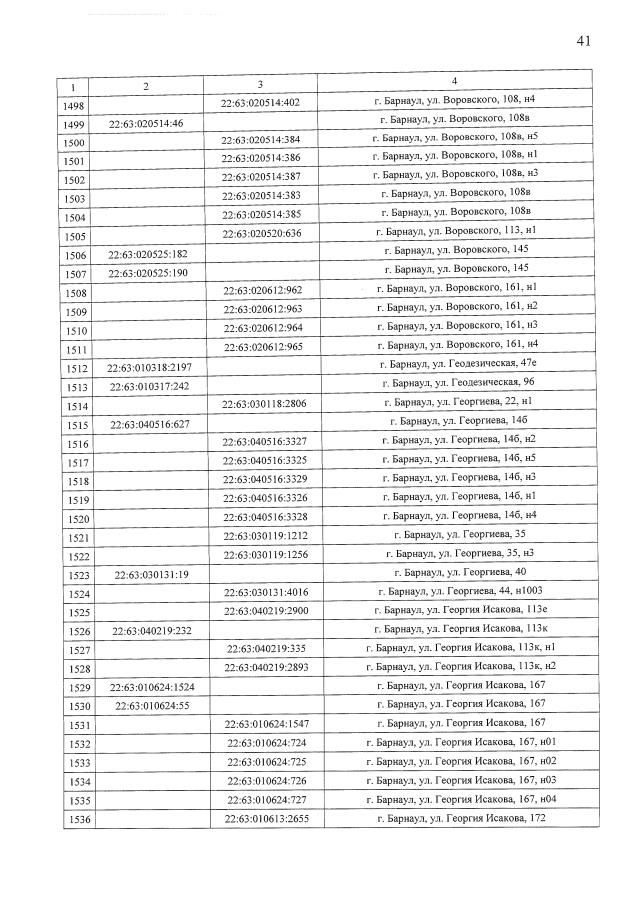 41

| 1 | 2 | 3 | 4 |
|---|---|---|---|
| 1498 | | 22:63:020514:402 | г. Барнаул, ул. Воровского, 108, н4 |
| 1499 | 22:63:020514:46 | | г. Барнаул, ул. Воровского, 108в |
| 1500 | | 22:63:020514:384 | г. Барнаул, ул. Воровского, 108в, н5 |
| 1501 | | 22:63:020514:386 | г. Барнаул, ул. Воровского, 108в, н1 |
| 1502 | | 22:63:020514:387 | г. Барнаул, ул. Воровского, 108в, н3 |
| 1503 | | 22:63:020514:383 | г. Барнаул, ул. Воровского, 108в |
| 1504 | | 22:63:020514:385 | г. Барнаул, ул. Воровского, 108в |
| 1505 | | 22:63:020520:636 | г. Барнаул, ул. Воровского, 113, н1 |
| 1506 | 22:63:020525:182 | | г. Барнаул, ул. Воровского, 145 |
| 1507 | 22:63:020525:190 | | г. Барнаул, ул. Воровского, 145 |
| 1508 | | 22:63:020612:962 | г. Барнаул, ул. Воровского, 161, н1 |
| 1509 | | 22:63:020612:963 | г. Барнаул, ул. Воровского, 161, н2 |
| 1510 | | 22:63:020612:964 | г. Барнаул, ул. Воровского, 161, н3 |
| 1511 | | 22:63:020612:965 | г. Барнаул, ул. Воровского, 161, н4 |
| 1512 | 22:63:010318:2197 | | г. Барнаул, ул. Геодезическая, 47е |
| 1513 | 22:63:010317:242 | | г. Барнаул, ул. Геодезическая, 96 |
| 1514 | | 22:63:030118:2806 | г. Барнаул, ул. Георгиева, 22, н1 |
| 1515 | 22:63:040516:627 | | г. Барнаул, ул. Георгиева, 14б |
| 1516 | | 22:63:040516:3327 | г. Барнаул, ул. Георгиева, 14б, н2 |
| 1517 | | 22:63:040516:3325 | г. Барнаул, ул. Георгиева, 14б, н5 |
| 1518 | | 22:63:040516:3329 | г. Барнаул, ул. Георгиева, 14б, н3 |
| 1519 | | 22:63:040516:3326 | г. Барнаул, ул. Георгиева, 14б, н1 |
| 1520 | | 22:63:040516:3328 | г. Барнаул, ул. Георгиева, 14б, н4 |
| 1521 | | 22:63:030119:1212 | г. Барнаул, ул. Георгиева, 35 |
| 1522 | | 22:63:030119:1256 | г. Барнаул, ул. Георгиева, 35, н3 |
| 1523 | 22:63:030131:19 | | г. Барнаул, ул. Георгиева, 40 |
| 1524 | | 22:63:030131:4016 | г. Барнаул, ул. Георгиева, 44, н1003 |
| 1525 | | 22:63:040219:2900 | г. Барнаул, ул. Георгия Исакова, 113е |
| 1526 | 22:63:040219:232 | | г. Барнаул, ул. Георгия Исакова, 113к |
| 1527 | | 22:63:040219:335 | г. Барнаул, ул. Георгия Исакова, 113к, н1 |
| 1528 | | 22:63:040219:2893 | г. Барнаул, ул. Георгия Исакова, 113к, н2 |
| 1529 | 22:63:010624:1524 | | г. Барнаул, ул. Георгия Исакова, 167 |
| 1530 | 22:63:010624:55 | | г. Барнаул, ул. Георгия Исакова, 167 |
| 1531 | | 22:63:010624:1547 | г. Барнаул, ул. Георгия Исакова, 167 |
| 1532 | | 22:63:010624:724 | г. Барнаул, ул. Георгия Исакова, 167, н01 |
| 1533 | | 22:63:010624:725 | г. Барнаул, ул. Георгия Исакова, 167, н02 |
| 1534 | | 22:63:010624:726 | г. Барнаул, ул. Георгия Исакова, 167, н03 |
| 1535 | | 22:63:010624:727 | г. Барнаул, ул. Георгия Исакова, 167, н04 |
| 1536 | | 22:63:010613:2655 | г. Барнаул, ул. Георгия Исакова, 172 |